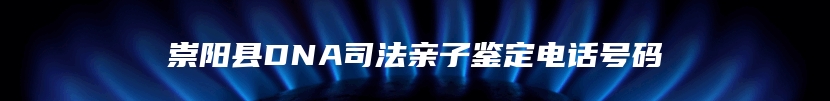 崇阳县DNA司法亲子鉴定电话号码